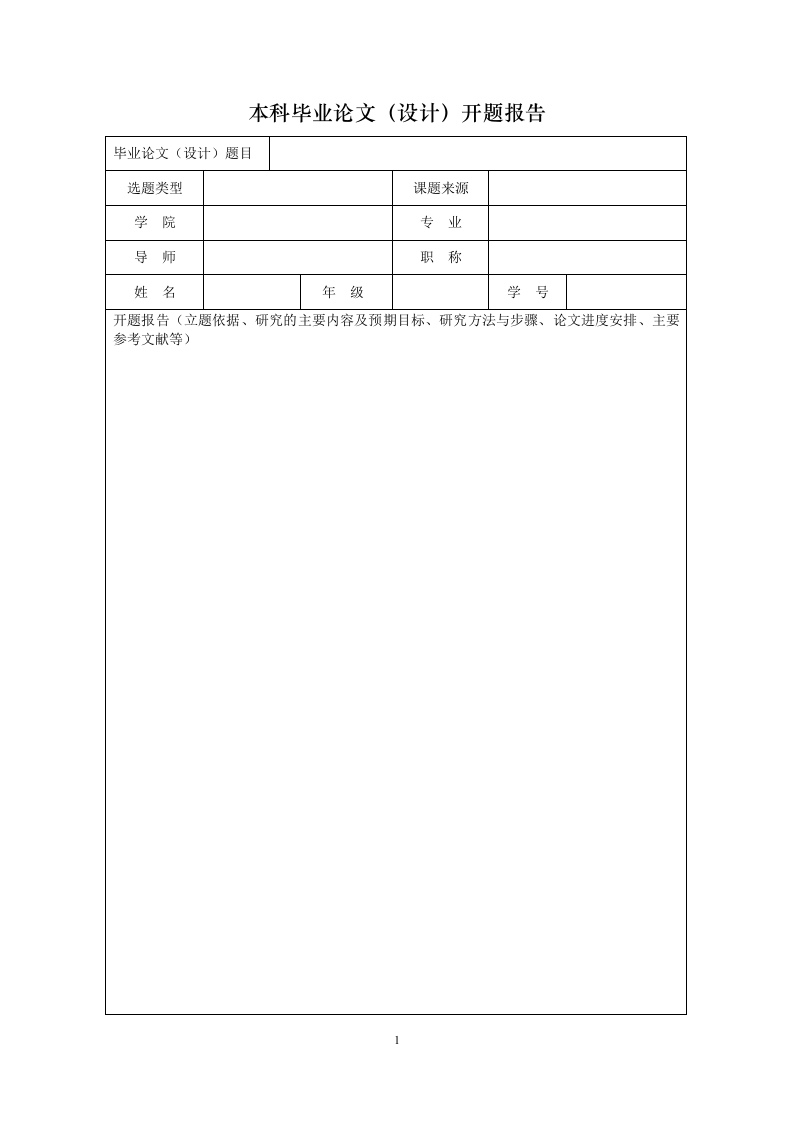 本科毕业论文（设计）开题报告

毕业论文（设计）题目

选题类型 课题来源

学 院 专 业

导 师 职 称

姓 名 年 级 学 号

开题报告（立题依据、研究的主要内容及预期目标、研究方法与步骤、论文进度安排、主要参考文献等）

1